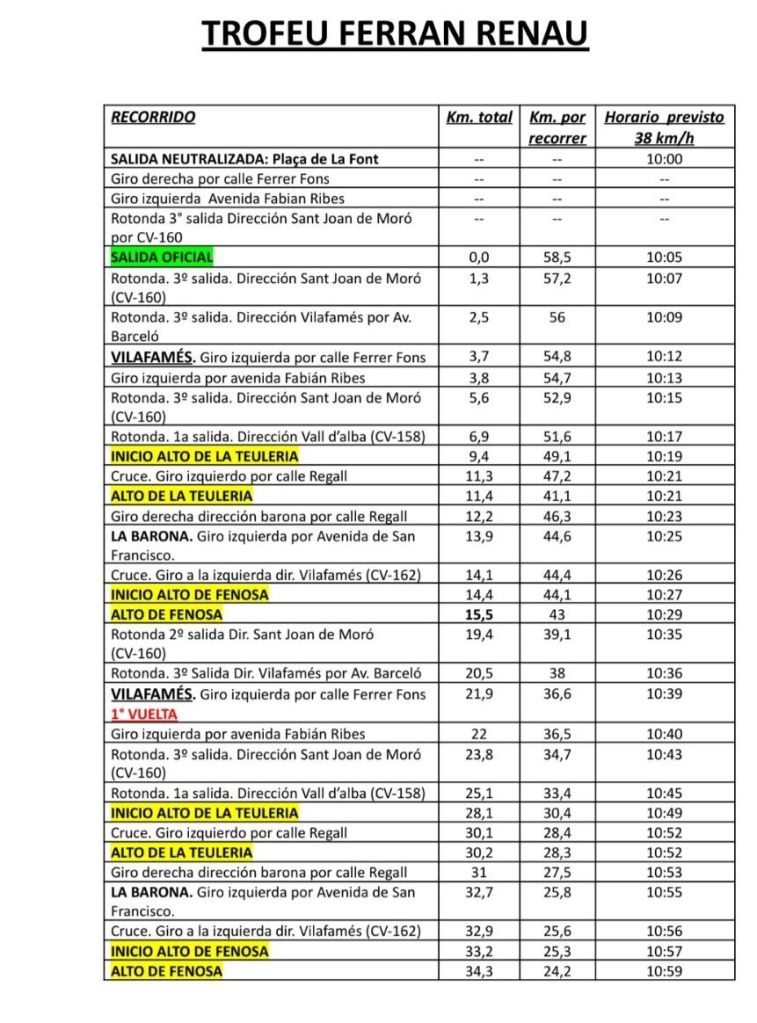 TROFEU FERRAN RENAU

| RECORRIDO | Km. total | Km. por recorrer | Horario previsto 38 km/h |
|---|---|---|---|
| SALIDA NEUTRALIZADA: Plaça de La Font | -- | -- | 10:00 |
| Giro derecha por calle Ferrer Fons | -- | -- | -- |
| Giro izquierda Avenida Fabian Ribes | -- | -- | -- |
| Rotonda 3° salida Dirección Sant Joan de Moró por CV-160 | -- | -- | -- |
| SALIDA OFICIAL | 0,0 | 58,5 | 10:05 |
| Rotonda. 3º salida. Dirección Sant Joan de Moró (CV-160) | 1,3 | 57,2 | 10:07 |
| Rotonda. 3º salida. Dirección Vilafamés por Av. Barceló | 2,5 | 56 | 10:09 |
| VILAFAMÉS. Giro izquierda por calle Ferrer Fons | 3,7 | 54,8 | 10:12 |
| Giro izquierda por avenida Fabián Ribes | 3,8 | 54,7 | 10:13 |
| Rotonda. 3º salida. Dirección Sant Joan de Moró (CV-160) | 5,6 | 52,9 | 10:15 |
| Rotonda. 1a salida. Dirección Vall d'alba (CV-158) | 6,9 | 51,6 | 10:17 |
| INICIO ALTO DE LA TEULERIA | 9,4 | 49,1 | 10:19 |
| Cruce. Giro izquierdo por calle Regall | 11,3 | 47,2 | 10:21 |
| ALTO DE LA TEULERIA | 11,4 | 41,1 | 10:21 |
| Giro derecha dirección barona por calle Regall | 12,2 | 46,3 | 10:23 |
| LA BARONA. Giro izquierda por Avenida de San Francisco. | 13,9 | 44,6 | 10:25 |
| Cruce. Giro a la izquierda dir. Vilafamés (CV-162) | 14,1 | 44,4 | 10:26 |
| INICIO ALTO DE FENOSA | 14,4 | 44,1 | 10:27 |
| ALTO DE FENOSA | 15,5 | 43 | 10:29 |
| Rotonda 2º salida Dir. Sant Joan de Moró (CV-160) | 19,4 | 39,1 | 10:35 |
| Rotonda. 3º Salida Dir. Vilafamés por Av. Barceló | 20,5 | 38 | 10:36 |
| VILAFAMÉS. Giro izquierda por calle Ferrer Fons 1° VUELTA | 21,9 | 36,6 | 10:39 |
| Giro izquierda por avenida Fabián Ribes | 22 | 36,5 | 10:40 |
| Rotonda. 3º salida. Dirección Sant Joan de Moró (CV-160) | 23,8 | 34,7 | 10:43 |
| Rotonda. 1a salida. Dirección Vall d'alba (CV-158) | 25,1 | 33,4 | 10:45 |
| INICIO ALTO DE LA TEULERIA | 28,1 | 30,4 | 10:49 |
| Cruce. Giro izquierdo por calle Regall | 30,1 | 28,4 | 10:52 |
| ALTO DE LA TEULERIA | 30,2 | 28,3 | 10:52 |
| Giro derecha dirección barona por calle Regall | 31 | 27,5 | 10:53 |
| LA BARONA. Giro izquierda por Avenida de San Francisco. | 32,7 | 25,8 | 10:55 |
| Cruce. Giro a la izquierda dir. Vilafamés (CV-162) | 32,9 | 25,6 | 10:56 |
| INICIO ALTO DE FENOSA | 33,2 | 25,3 | 10:57 |
| ALTO DE FENOSA | 34,3 | 24,2 | 10:59 |